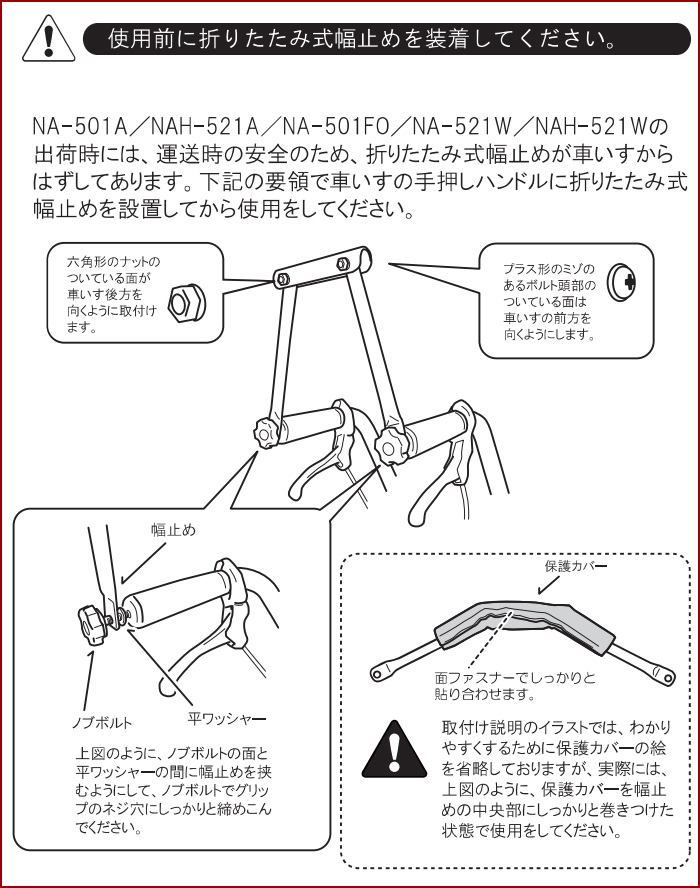 使用前に折りたたみ式幅止めを装着してください。

NA-501A／NAH-521A／NA-501FO／NA-521W／NAH-521Wの出荷時には、運送時の安全のため、折りたたみ式幅止めが車いすからはずしてあります。下記の要領で車いすの手押しハンドルに折りたたみ式幅止めを設置してから使用をしてください。

六角形のナットのついている面が車いす後方を向くように取付けます。

プラス形のミゾのあるボルト頭部のついている面は車いすの前方を向くようにします。

幅止め

ノブボルト

平ワッシャー

上図のように、ノブボルトの面と平ワッシャーの間に幅止めを挟むようにして、ノブボルトでグリップのネジ穴にしっかりと締めこんでください。

保護カバー

面ファスナーでしっかりと貼り合わせます。

取付け説明のイラストでは、わかりやすくするために保護カバーの絵を省略しておりますが、実際には、上図のように、保護カバーを幅止めの中央部にしっかりと巻きつけた状態で使用をしてください。